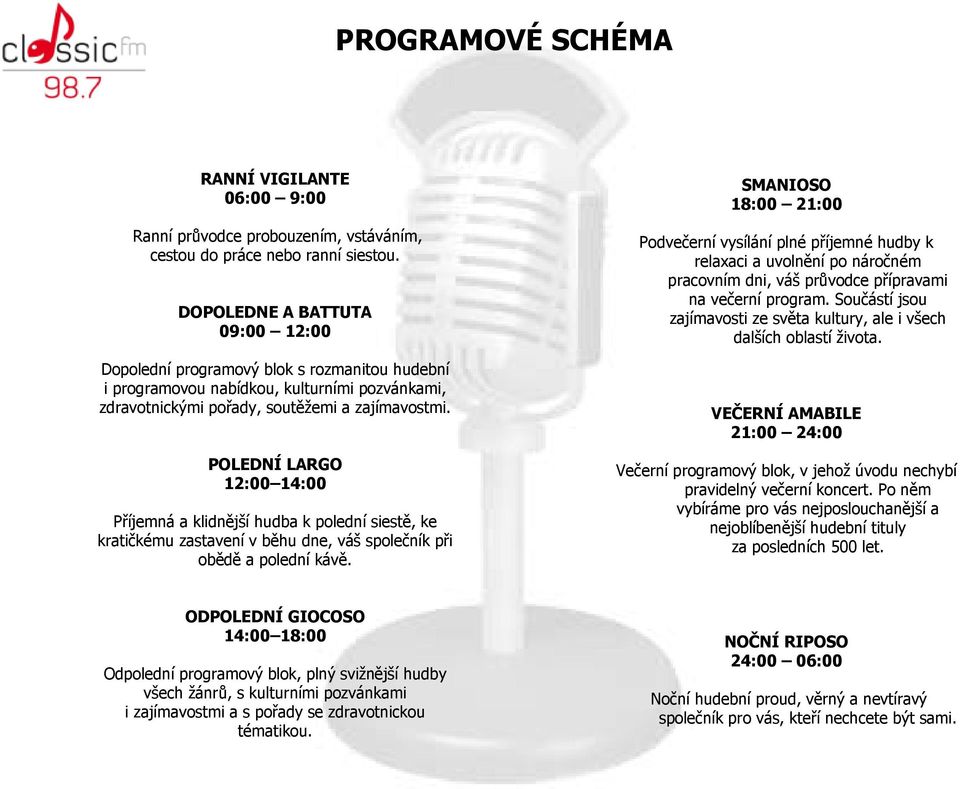 classic fm
98.7

PROGRAMOVÉ SCHÉMA

RANNÍ VIGILANTE
06:00 – 9:00

Ranní průvodce probouzením, vstáváním, cestou do práce nebo ranní siestou.

DOPOLEDNE A BATTUTA
09:00 – 12:00

Dopolední programový blok s rozmanitou hudební i programovou nabídkou, kulturními pozvánkami, zdravotnickými pořady, soutěžemi a zajímavostmi.

POLEDNÍ LARGO
12:00–14:00

Příjemná a klidnější hudba k polední siestě, ke kratičkému zastavení v běhu dne, váš společník při obědě a polední kávě.

ODPOLEDNÍ GIOCOSO
14:00–18:00

Odpolední programový blok, plný svižnější hudby všech žánrů, s kulturními pozvánkami i zajímavostmi a s pořady se zdravotnickou tématikou.

SMANIOSO
18:00 – 21:00

Podvečerní vysílání plné příjemné hudby k relaxaci a uvolnění po náročném pracovním dni, váš průvodce přípravami na večerní program. Součástí jsou zajímavosti ze světa kultury, ale i všech dalších oblastí života.

VEČERNÍ AMABILE
21:00 – 24:00

Večerní programový blok, v jehož úvodu nechybí pravidelný večerní koncert. Po něm vybíráme pro vás nejposlouchanější a nejoblíbenější hudební tituly za posledních 500 let.

NOČNÍ RIPOSO
24:00 – 06:00

Noční hudební proud, věrný a nevtíravý společník pro vás, kteří nechcete být sami.